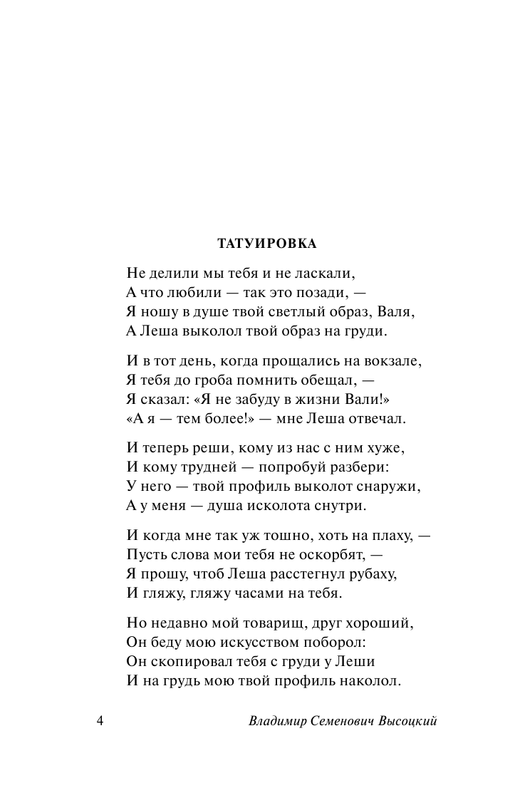 ТАТУИРОВКА

Не делили мы тебя и не ласкали,
А что любили — так это позади, —
Я ношу в душе твой светлый образ, Валя,
А Леша выколол твой образ на груди.

И в тот день, когда прощались на вокзале,
Я тебя до гроба помнить обещал, —
Я сказал: «Я не забуду в жизни Вали!»
«А я — тем более!» — мне Леша отвечал.

И теперь реши, кому из нас с ним хуже,
И кому трудней — попробуй разбери:
У него — твой профиль выколот снаружи,
А у меня — душа исколота снутри.

И когда мне так уж тошно, хоть на плаху, —
Пусть слова мои тебя не оскорбят, —
Я прошу, чтоб Леша расстегнул рубаху,
И гляжу, гляжу часами на тебя.

Но недавно мой товарищ, друг хороший,
Он беду мою искусством поборол:
Он скопировал тебя с груди у Леши
И на грудь мою твой профиль наколол.

4 Владимир Семенович Высоцкий